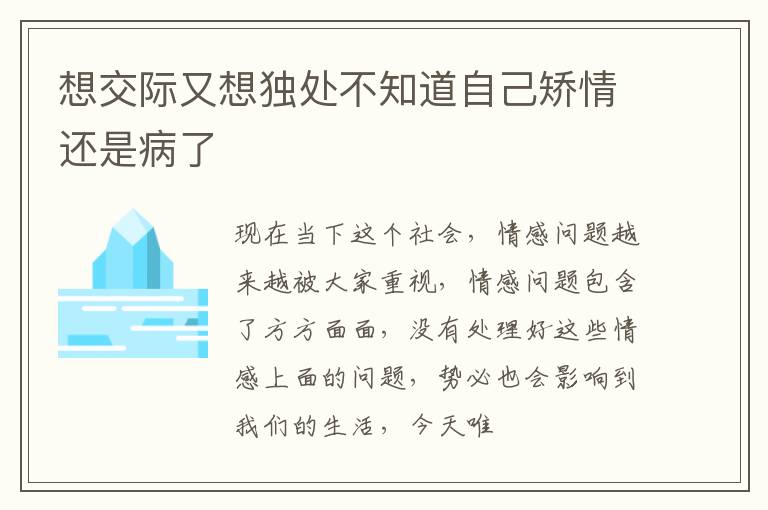 想交际又想独处不知道自己矫情还是病了

现在当下这个社会，情感问题越来越被大家重视，情感问题包含了方方面面，没有处理好这些情感上面的问题，势必也会影响到我们的生活，今天唯